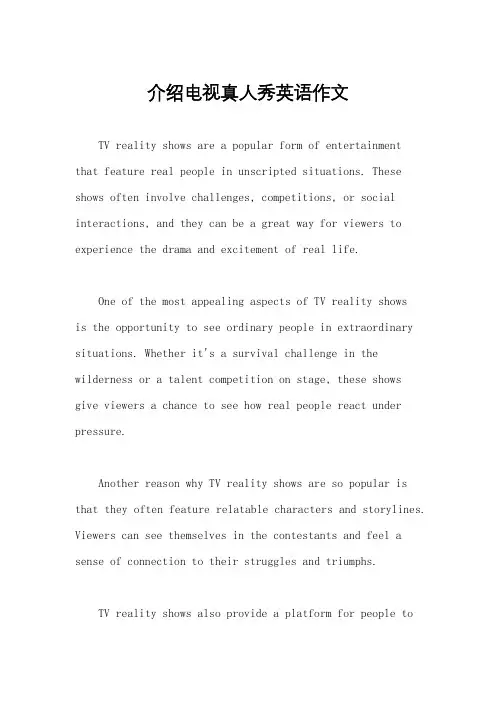 介绍电视真人秀英语作文

TV reality shows are a popular form of entertainment that feature real people in unscripted situations. These shows often involve challenges, competitions, or social interactions, and they can be a great way for viewers to experience the drama and excitement of real life.

One of the most appealing aspects of TV reality shows is the opportunity to see ordinary people in extraordinary situations. Whether it's a survival challenge in the wilderness or a talent competition on stage, these shows give viewers a chance to see how real people react under pressure.

Another reason why TV reality shows are so popular is that they often feature relatable characters and storylines. Viewers can see themselves in the contestants and feel a sense of connection to their struggles and triumphs.

TV reality shows also provide a platform for people to